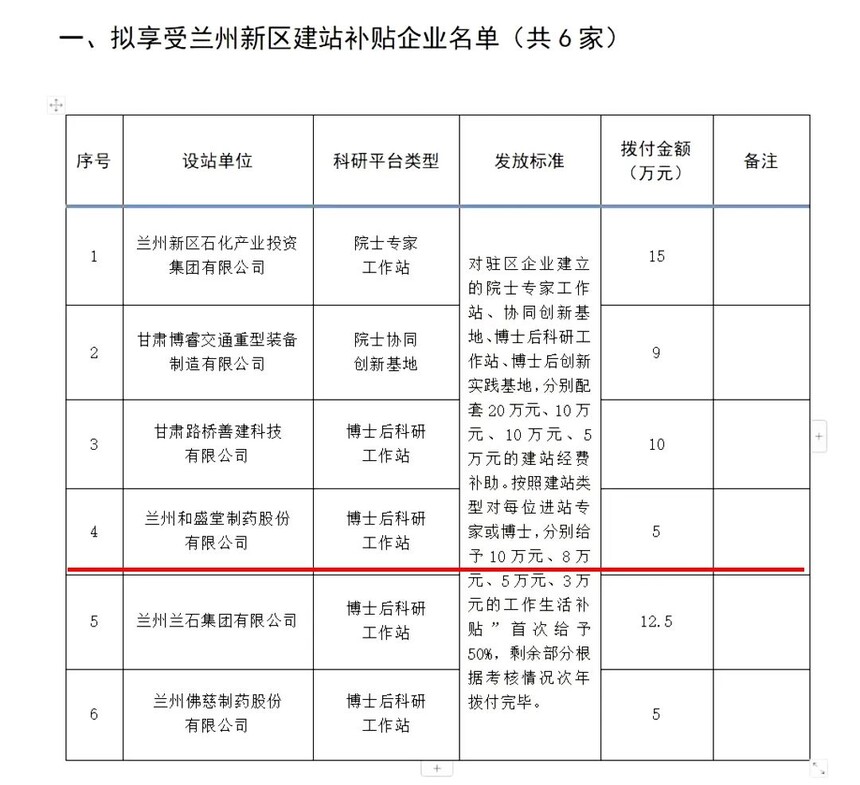 一、拟享受兰州新区建站补贴企业名单（共 6 家）

| 序号 | 设站单位 | 科研平台类型 | 发放标准 | 拨付金额（万元） | 备注 |
|---|---|---|---|---|---|
| 1 | 兰州新区石化产业投资集团有限公司 | 院士专家工作站 | 对驻区企业建立的院士专家工作站、协同创新基地、博士后科研工作站、博士后创新实践基地，分别配套 20 万元、10 万元、10 万元、5 万元的建站经费补助。按照建站类型对每位进站专家或博士，分别给予 10 万元、8 万元、5 万元、3 万元的工作生活补贴”首次给予 50%，剩余部分根据考核情况次年拨付完毕。 | 15 | |
| 2 | 甘肃博睿交通重型装备制造有限公司 | 院士协同创新基地 | | 9 | |
| 3 | 甘肃路桥善建科技有限公司 | 博士后科研工作站 | | 10 | |
| 4 | 兰州和盛堂制药股份有限公司 | 博士后科研工作站 | | 5 | |
| 5 | 兰州兰石集团有限公司 | 博士后科研工作站 | | 12.5 | |
| 6 | 兰州佛慈制药股份有限公司 | 博士后科研工作站 | | 5 | |